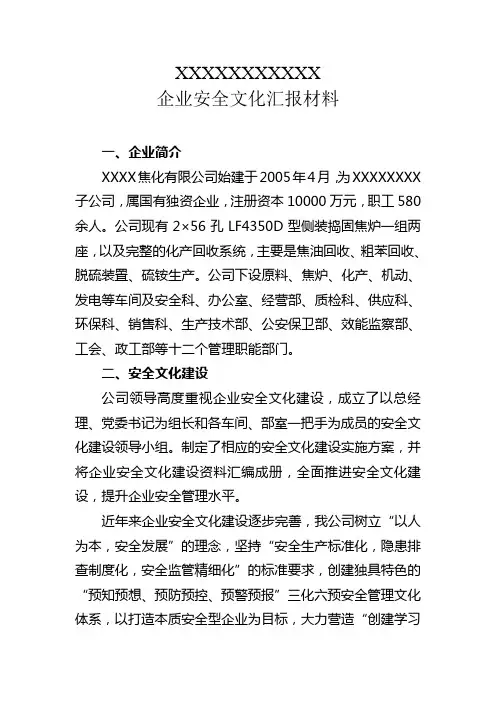 XXXXXXXXXXX
企业安全文化汇报材料

一、企业简介

XXXX焦化有限公司始建于2005年4月，为XXXXXXXX子公司，属国有独资企业，注册资本10000万元，职工580余人。公司现有2×56孔LF4350D型侧装捣固焦炉一组两座，以及完整的化产回收系统，主要是焦油回收、粗苯回收、脱硫装置、硫铵生产。公司下设原料、焦炉、化产、机动、发电等车间及安全科、办公室、经营部、质检科、供应科、环保科、销售科、生产技术部、公安保卫部、效能监察部、工会、政工部等十二个管理职能部门。

二、安全文化建设

公司领导高度重视企业安全文化建设，成立了以总经理、党委书记为组长和各车间、部室一把手为成员的安全文化建设领导小组。制定了相应的安全文化建设实施方案，并将企业安全文化建设资料汇编成册，全面推进安全文化建设，提升企业安全管理水平。

近年来企业安全文化建设逐步完善，我公司树立“以人为本，安全发展”的理念，坚持“安全生产标准化，隐患排查制度化，安全监管精细化”的标准要求，创建独具特色的“预知预想、预防预控、预警预报”三化六预安全管理文化体系，以打造本质安全型企业为目标，大力营造“创建学习